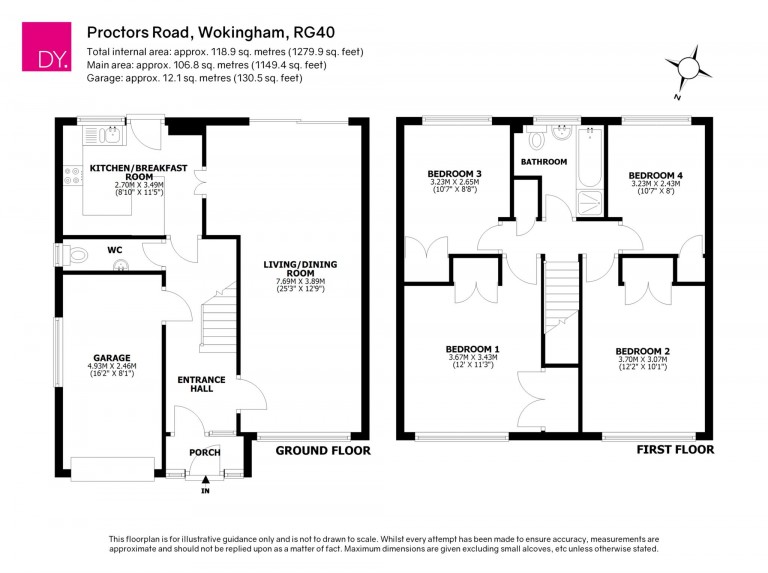 DY.

Proctors Road, Wokingham, RG40
Total internal area: approx. 118.9 sq. metres (1279.9 sq. feet)
Main area: approx. 106.8 sq. metres (1149.4 sq. feet)
Garage: approx. 12.1 sq. metres (130.5 sq. feet)

N

KITCHEN/BREAKFAST ROOM
2.70M X 3.49M
(8'10" X 11'5")

WC

LIVING/DINING ROOM
7.69M X 3.89M
(25'3" X 12'9")

GARAGE
4.93M X 2.46M
(16'2" X 8'1")

ENTRANCE HALL

PORCH

IN

GROUND FLOOR

BEDROOM 3
3.23M X 2.65M
(10'7" X 8'8")

BATHROOM

BEDROOM 4
3.23M X 2.43M
(10'7" X 8')

BEDROOM 1
3.67M X 3.43M
(12' X 11'3")

BEDROOM 2
3.70M X 3.07M
(12'2" X 10'1")

FIRST FLOOR

This floorplan is for illustrative guidance only and is not to drawn to scale. Whilst every attempt has been made to ensure accuracy, measurements are approximate and should not be replied upon as a matter of fact. Maximum dimensions are given excluding small alcoves, etc unless otherwise stated.